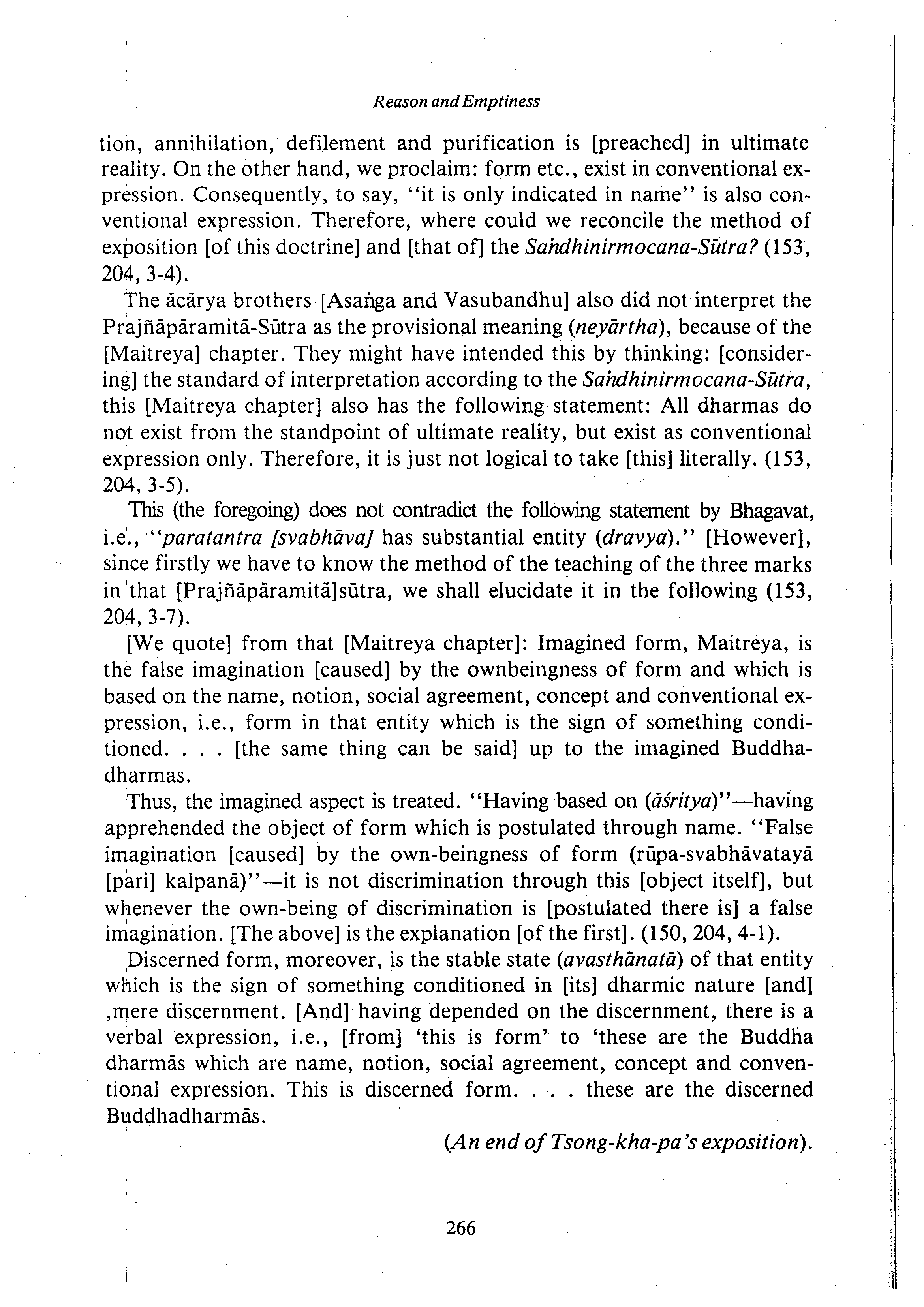 Reason and Emptiness

tion, annihilation, defilement and purification is [preached] in ultimate reality. On the other hand, we proclaim: form etc., exist in conventional expression. Consequently, to say, "it is only indicated in name" is also conventional expression. Therefore, where could we reconcile the method of exposition [of this doctrine] and [that of] the Saṅdhinirmocana-Sūtra? (153, 204, 3-4).

The ācārya brothers [Asaṅga and Vasubandhu] also did not interpret the Prajñāpāramitā-Sūtra as the provisional meaning (neyārtha), because of the [Maitreya] chapter. They might have intended this by thinking: [considering] the standard of interpretation according to the Saṅdhinirmocana-Sūtra, this [Maitreya chapter] also has the following statement: All dharmas do not exist from the standpoint of ultimate reality, but exist as conventional expression only. Therefore, it is just not logical to take [this] literally. (153, 204, 3-5).

This (the foregoing) does not contradict the following statement by Bhagavat, i.e., "paratantra [svabhāva] has substantial entity (dravya)." [However], since firstly we have to know the method of the teaching of the three marks in that [Prajñāpāramitā]sūtra, we shall elucidate it in the following (153, 204, 3-7).

[We quote] from that [Maitreya chapter]: Imagined form, Maitreya, is the false imagination [caused] by the ownbeingness of form and which is based on the name, notion, social agreement, concept and conventional expression, i.e., form in that entity which is the sign of something conditioned. . . . [the same thing can be said] up to the imagined Buddhadharmas.

Thus, the imagined aspect is treated. "Having based on (āśritya)"—having apprehended the object of form which is postulated through name. "False imagination [caused] by the own-beingness of form (rūpa-svabhāvatayā [pari] kalpanā)"—it is not discrimination through this [object itself], but whenever the own-being of discrimination is [postulated there is] a false imagination. [The above] is the explanation [of the first]. (150, 204, 4-1).

Discerned form, moreover, is the stable state (avasthānatā) of that entity which is the sign of something conditioned in [its] dharmic nature [and] ,mere discernment. [And] having depended on the discernment, there is a verbal expression, i.e., [from] 'this is form' to 'these are the Buddha dharmās which are name, notion, social agreement, concept and conventional expression. This is discerned form. . . . these are the discerned Buddhadharmās.

(An end of Tsong-kha-pa's exposition).

266